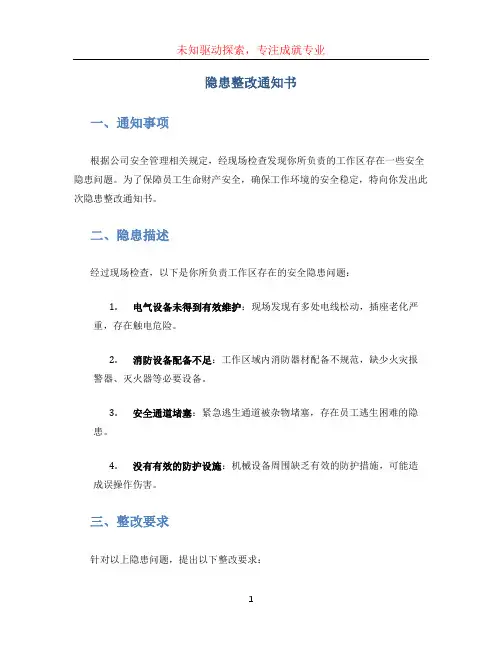 未知驱动探索，专注成就专业

隐患整改通知书

一、通知事项

根据公司安全管理相关规定，经现场检查发现你所负责的工作区存在一些安全隐患问题。为了保障员工生命财产安全，确保工作环境的安全稳定，特向你发出此次隐患整改通知书。

二、隐患描述

经过现场检查，以下是你所负责工作区存在的安全隐患问题：

1. 电气设备未得到有效维护：现场发现有多处电线松动，插座老化严重，存在触电危险。

2. 消防设备配备不足：工作区域内消防器材配备不规范，缺少火灾报警器、灭火器等必要设备。

3. 安全通道堵塞：紧急逃生通道被杂物堵塞，存在员工逃生困难的隐患。

4. 没有有效的防护设施：机械设备周围缺乏有效的防护措施，可能造成误操作伤害。

三、整改要求

针对以上隐患问题，提出以下整改要求：

1